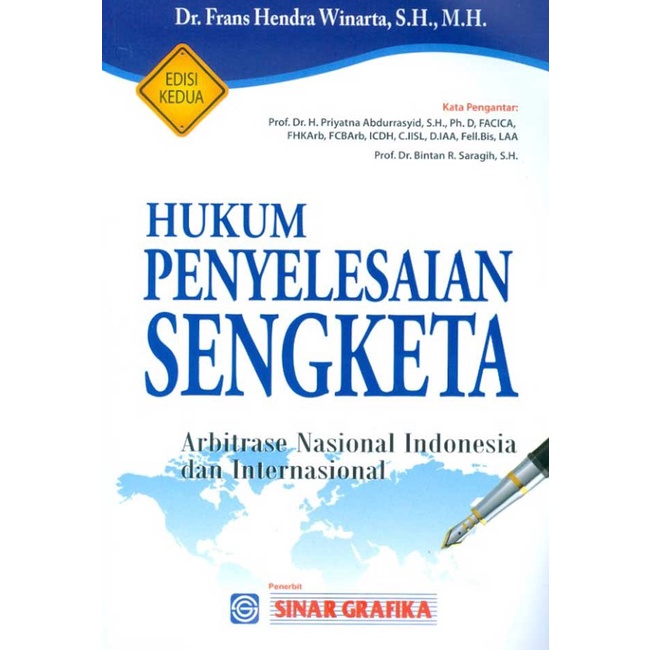 Dr. Frans Hendra Winarta, S.H., M.H.

EDISI KEDUA

Kata Pengantar:
Prof. Dr. H. Priyatna Abdurrasyid, S.H., Ph. D, FACICA, FHKArb, FCBArb, ICDH, C.IISL, D.IAA, Fell.Bis, LAA
Prof. Dr. Bintan R. Saragih, S.H.

HUKUM
PENYELESAIAN
SENGKETA

Arbitrase Nasional Indonesia
dan Internasional

Penerbit
SINAR GRAFIKA